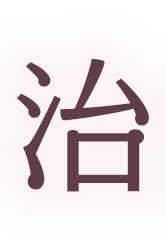 治